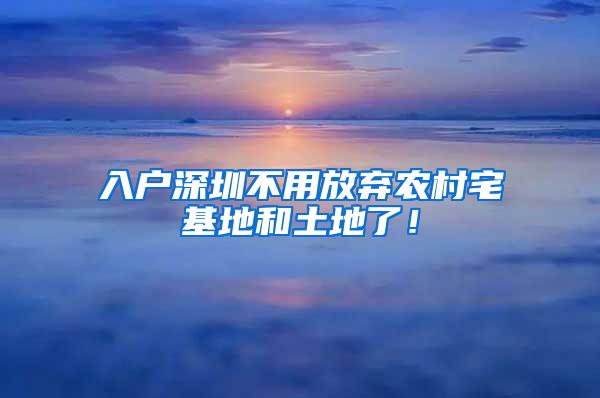 入户深圳不用放弃农村宅基地和土地了！